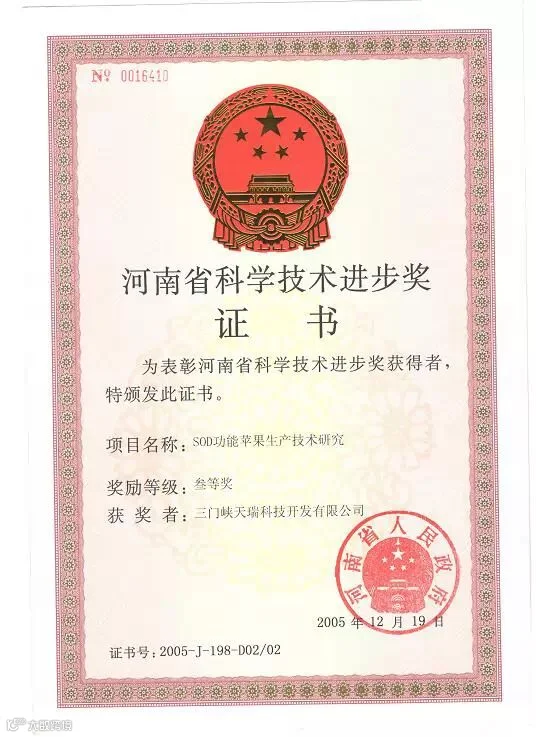 № 0016410

河南省科学技术进步奖

证书

为表彰河南省科学技术进步奖获得者，特颁发此证书。

项目名称：SOD功能苹果生产技术研究

奖励等级：叁等奖

获奖者：三门峡天瑞科技开发有限公司

河南省人民政府

2005年12月19日

证书号：2005-J-198-D02/02